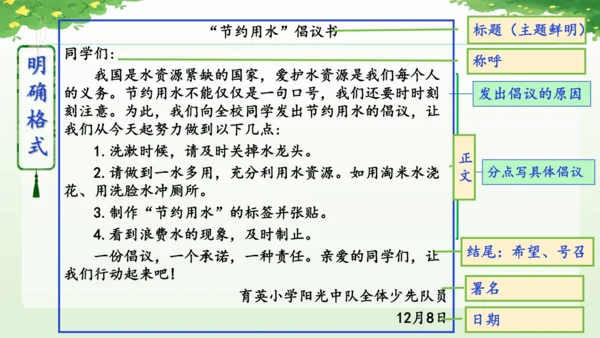 明确格式

“节约用水”倡议书

同学们：

我国是水资源紧缺的国家，爱护水资源是我们每个人的义务。节约用水不能仅仅是一句口号，我们还要时时刻刻注意。为此，我们向全校同学发出节约用水的倡议，让我们从今天起努力做到以下几点：

1. 洗漱时候，请及时关掉水龙头。

2. 请做到一水多用，充分利用水资源。如用淘米水浇花、用洗脸水冲厕所。

3. 制作“节约用水”的标签并张贴。

4. 看到浪费水的现象，及时制止。

一份倡议，一个承诺，一种责任。亲爱的同学们，让我们行动起来吧！

育英小学阳光中队全体少先队员

12月8日

标题（主题鲜明）

称呼

发出倡议的原因

正文

分点写具体倡议

结尾：希望、号召

署名

日期